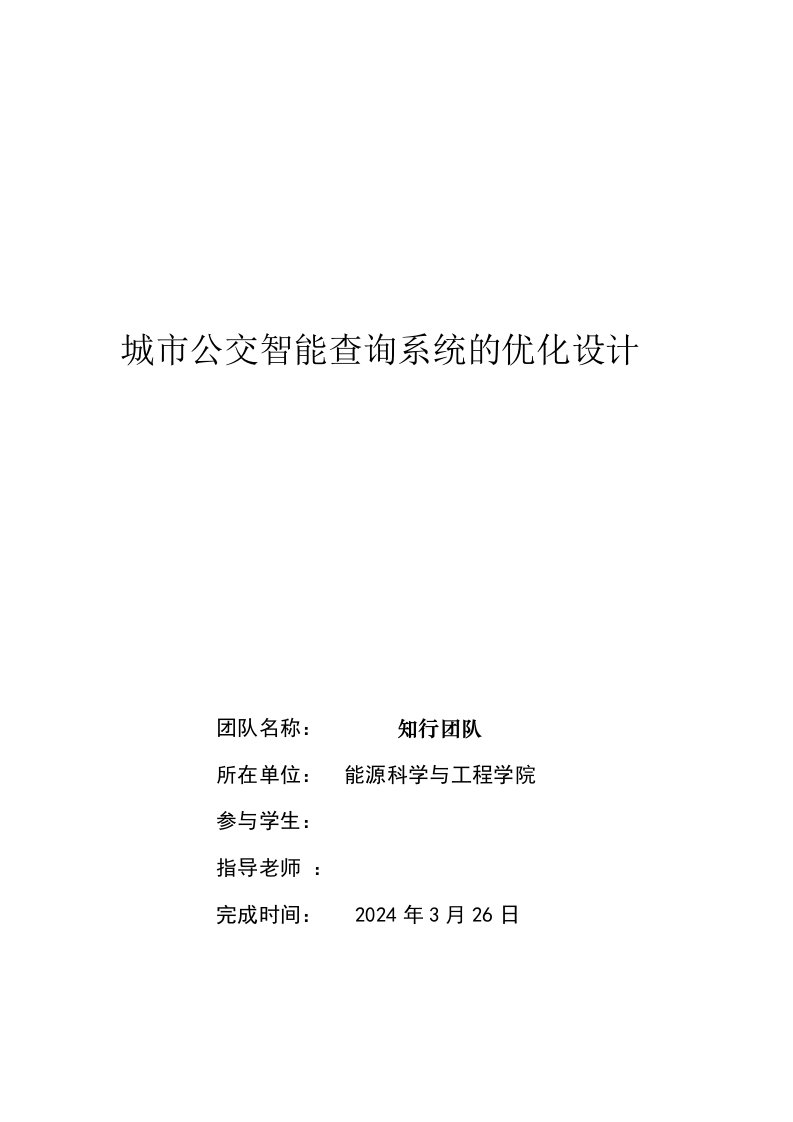 城市公交智能查询系统的优化设计

团队名称： 知行团队

所在单位： 能源科学与工程学院

参与学生：

指导老师 ：

完成时间： 2024 年 3 月 26 日